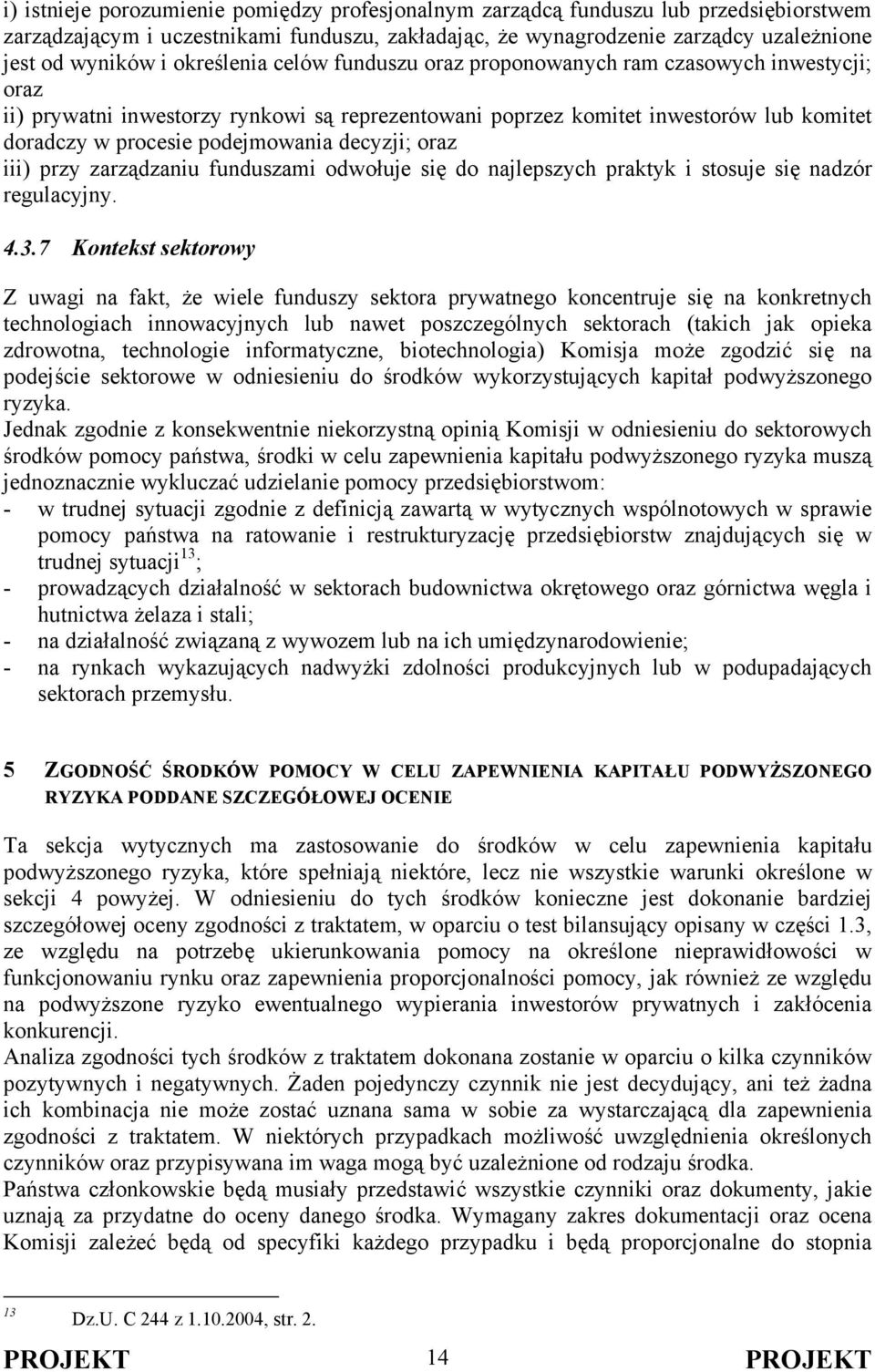 i) istnieje porozumienie pomiędzy profesjonalnym zarządcą funduszu lub przedsiębiorstwem zarządzającym i uczestnikami funduszu, zakładając, że wynagrodzenie zarządcy uzależnione jest od wyników i określenia celów funduszu oraz proponowanych ram czasowych inwestycji; oraz

ii) prywatni inwestorzy rynkowi są reprezentowani poprzez komitet inwestorów lub komitet doradczy w procesie podejmowania decyzji; oraz

iii) przy zarządzaniu funduszami odwołuje się do najlepszych praktyk i stosuje się nadzór regulacyjny.

4.3.7 Kontekst sektorowy

Z uwagi na fakt, że wiele funduszy sektora prywatnego koncentruje się na konkretnych technologiach innowacyjnych lub nawet poszczególnych sektorach (takich jak opieka zdrowotna, technologie informatyczne, biotechnologia) Komisja może zgodzić się na podejście sektorowe w odniesieniu do środków wykorzystujących kapitał podwyższonego ryzyka.

Jednak zgodnie z konsekwentnie niekorzystną opinią Komisji w odniesieniu do sektorowych środków pomocy państwa, środki w celu zapewnienia kapitału podwyższonego ryzyka muszą jednoznacznie wykluczać udzielanie pomocy przedsiębiorstwom:

- w trudnej sytuacji zgodnie z definicją zawartą w wytycznych wspólnotowych w sprawie pomocy państwa na ratowanie i restrukturyzację przedsiębiorstw znajdujących się w trudnej sytuacji$^{13}$;
- prowadzących działalność w sektorach budownictwa okrętowego oraz górnictwa węgla i hutnictwa żelaza i stali;
- na działalność związaną z wywozem lub na ich umiędzynarodowienie;
- na rynkach wykazujących nadwyżki zdolności produkcyjnych lub w podupadających sektorach przemysłu.

5 ZGODNOŚĆ ŚRODKÓW POMOCY W CELU ZAPEWNIENIA KAPITAŁU PODWYŻSZONEGO RYZYKA PODDANE SZCZEGÓŁOWEJ OCENIE

Ta sekcja wytycznych ma zastosowanie do środków w celu zapewnienia kapitału podwyższonego ryzyka, które spełniają niektóre, lecz nie wszystkie warunki określone w sekcji 4 powyżej. W odniesieniu do tych środków konieczne jest dokonanie bardziej szczegółowej oceny zgodności z traktatem, w oparciu o test bilansujący opisany w części 1.3, ze względu na potrzebę ukierunkowania pomocy na określone nieprawidłowości w funkcjonowaniu rynku oraz zapewnienia proporcjonalności pomocy, jak również ze względu na podwyższone ryzyko ewentualnego wypierania inwestorów prywatnych i zakłócenia konkurencji.

Analiza zgodności tych środków z traktatem dokonana zostanie w oparciu o kilka czynników pozytywnych i negatywnych. Żaden pojedynczy czynnik nie jest decydujący, ani też żadna ich kombinacja nie może zostać uznana sama w sobie za wystarczającą dla zapewnienia zgodności z traktatem. W niektórych przypadkach możliwość uwzględnienia określonych czynników oraz przypisywana im waga mogą być uzależnione od rodzaju środka.

Państwa członkowskie będą musiały przedstawić wszystkie czynniki oraz dokumenty, jakie uznają za przydatne do oceny danego środka. Wymagany zakres dokumentacji oraz ocena Komisji zależeć będą od specyfiki każdego przypadku i będą proporcjonalne do stopnia

$^{13}$ Dz.U. C 244 z 1.10.2004, str. 2.

PROJEKT 14 PROJEKT